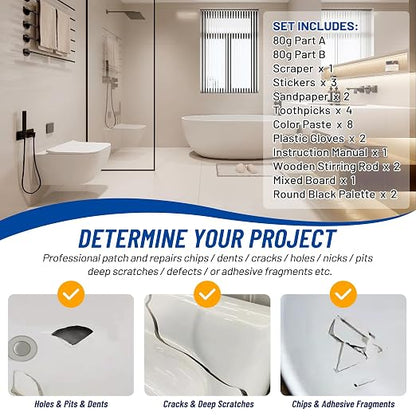 SET INCLUDES:
80g Part A
80g Part B
Scraper x 1
Stickers x 3
Sandpaper x 2
Toothpicks x 4
Color Paste x 8
Plastic Gloves x 2
Instruction Manual x 1
Wooden Stirring Rod x 2
Mixed Board x 1
Round Black Palette x 2

DETERMINE YOUR PROJECT

Professional patch and repairs chips / dents / cracks / holes / nicks / pits deep scratches / defects / or adhesive fragments etc.

Holes & Pits & Dents

Cracks & Deep Scratches

Chips & Adhesive Fragments